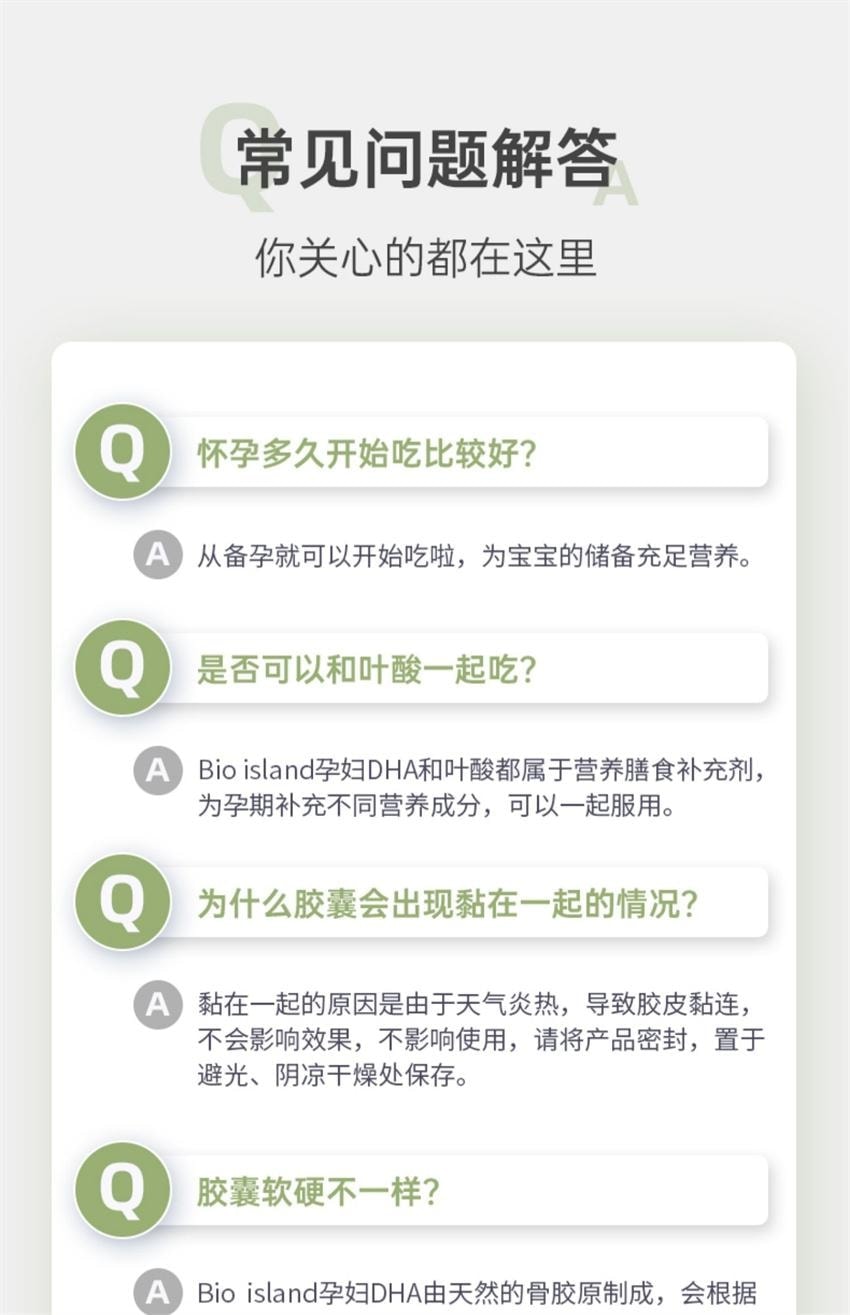 Q
常见问题解答
A

你关心的都在这里

Q 怀孕多久开始吃比较好?

A 从备孕就可以开始吃啦，为宝宝的储备充足营养。

Q 是否可以和叶酸一起吃?

A Bio island孕妇DHA和叶酸都属于营养膳食补充剂，为孕期补充不同营养成分，可以一起服用。

Q 为什么胶囊会出现黏在一起的情况?

A 黏在一起的原因是由于天气炎热，导致胶皮黏连，不会影响效果，不影响使用，请将产品密封，置于避光、阴凉干燥处保存。

Q 胶囊软硬不一样?

A Bio island孕妇DHA由天然的骨胶原制成，会根据